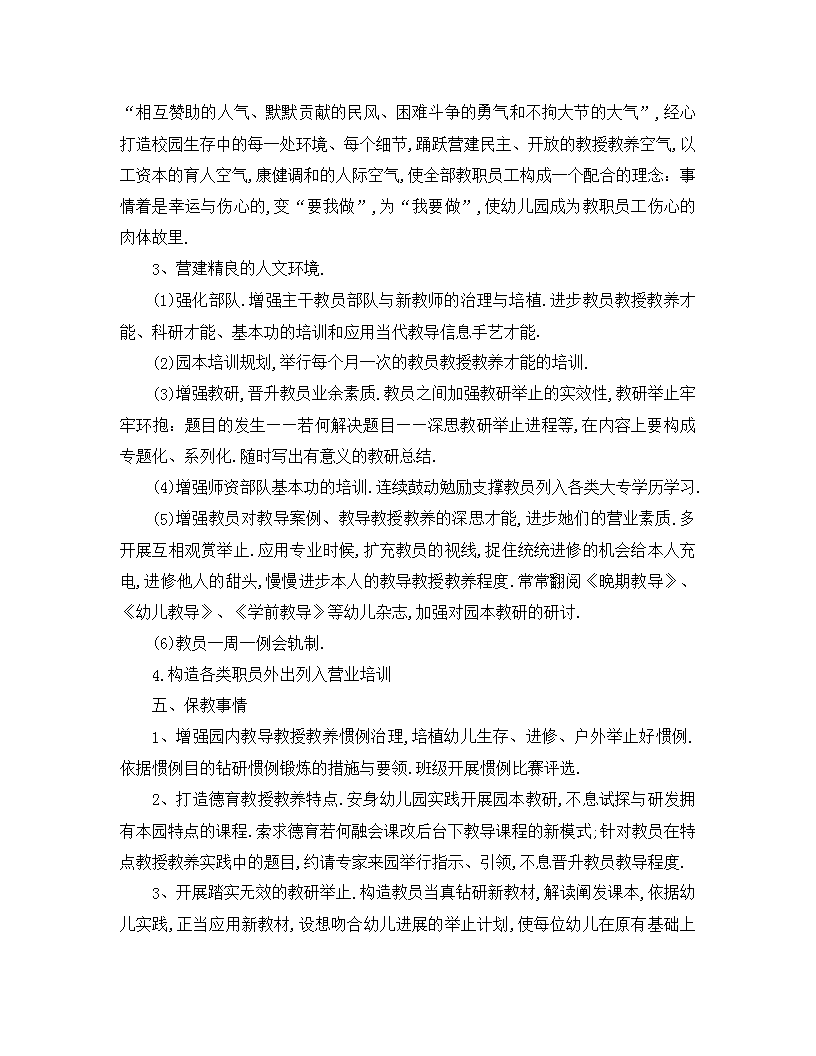 “相互赞助的人气、默默贡献的民风、困难斗争的勇气和不拘大节的大气”，经心打造校园生存中的每一处环境、每个细节，踊跃营建民主、开放的教授教养空气，以工资本的育人空气，康健调和的人际空气，使全部教职员工构成一个配合的理念：事情着是幸运与伤心的，变“要我做”，为“我要做”，使幼儿园成为教职员工伤心的肉体故里.

3、营建精良的人文环境.

(1)强化部队.增强主干教员部队与新教师的治理与培植.进步教员教授教养才能、科研才能、基本功的培训和应用当代教导信息手艺才能.

(2)园本培训规划，举行每个月一次的教员教授教养才能的培训.

(3)增强教研，晋升教员业余素质.教员之间加强教研举止的实效性，教研举止牢牢环抱：题目的发生——若何解决题目——深思教研举止进程等，在内容上要构成专题化、系列化.随时写出有意义的教研总结.

(4)增强师资部队基本功的培训.连续鼓动勉励支撑教员列入各类大专学历学习.

(5)增强教员对教导案例、教导教授教养的深思才能，进步她们的营业素质.多开展互相观赏举止.应用专业时候，扩充教员的视线，捉住统统进修的机会给本人充电，进修他人的甜头，慢慢进步本人的教导教授教养程度.常常翻阅《晚期教导》、《幼儿教导》、《学前教导》等幼儿杂志，加强对园本教研的研讨.

(6)教员一周一例会轨制.

4.构造各类职员外出列入营业培训

五、保教事情

1、增强园内教导教授教养惯例治理，培植幼儿生存、进修、户外举止好惯例.依据惯例目的钻研惯例锻炼的措施与要领.班级开展惯例比赛评选.

2、打造德育教授教养特点.安身幼儿园实践开展园本教研，不息试探与研发拥有本园特点的课程.索求德育若何融会课改后台下教导课程的新模式；针对教员在特点教授教养实践中的题目，约请专家来园举行指示、引领，不息晋升教员教导程度.

3、开展踏实无效的教研举止.构造教员当真钻研新教材，解读阐发课本，依据幼儿实践，正当应用新教材，设想吻合幼儿进展的举止计划，使每位幼儿在原有基础上